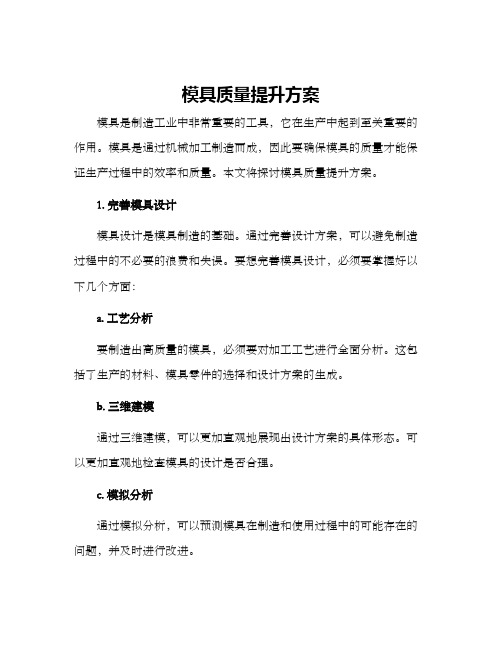 模具质量提升方案

模具是制造工业中非常重要的工具，它在生产中起到至关重要的作用。模具是通过机械加工制造而成，因此要确保模具的质量才能保证生产过程中的效率和质量。本文将探讨模具质量提升方案。

1. 完善模具设计

模具设计是模具制造的基础。通过完善设计方案，可以避免制造过程中的不必要的浪费和失误。要想完善模具设计，必须要掌握好以下几个方面：

a. 工艺分析

要制造出高质量的模具，必须要对加工工艺进行全面分析。这包括了生产的材料、模具零件的选择和设计方案的生成。

b. 三维建模

通过三维建模，可以更加直观地展现出设计方案的具体形态。可以更加直观地检查模具的设计是否合理。

c. 模拟分析

通过模拟分析，可以预测模具在制造和使用过程中的可能存在的问题，并及时进行改进。